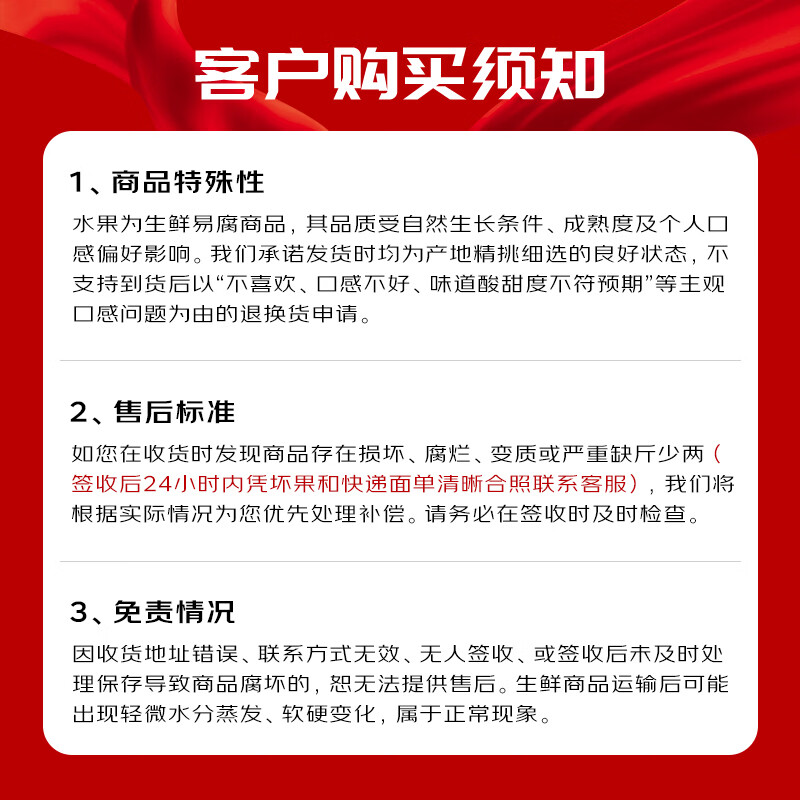 客户购买须知

1、商品特殊性

水果为生鲜易腐商品，其品质受自然生长条件、成熟度及个人口感偏好影响。我们承诺发货时均为产地精挑细选的良好状态，不支持到货后以“不喜欢、口感不好、味道酸甜度不符预期”等主观口感问题为由的退换货申请。

2、售后标准

如您在收货时发现商品存在损坏、腐烂、变质或严重缺斤少两（签收后24小时内凭坏果和快递面单清晰合照联系客服），我们将根据实际情况为您优先处理补偿。请务必在签收时及时检查。

3、免责情况

因收货地址错误、联系方式无效、无人签收、或签收后未及时处理保存导致商品腐坏的，恕无法提供售后。生鲜商品运输后可能出现轻微水分蒸发、软硬变化，属于正常现象。